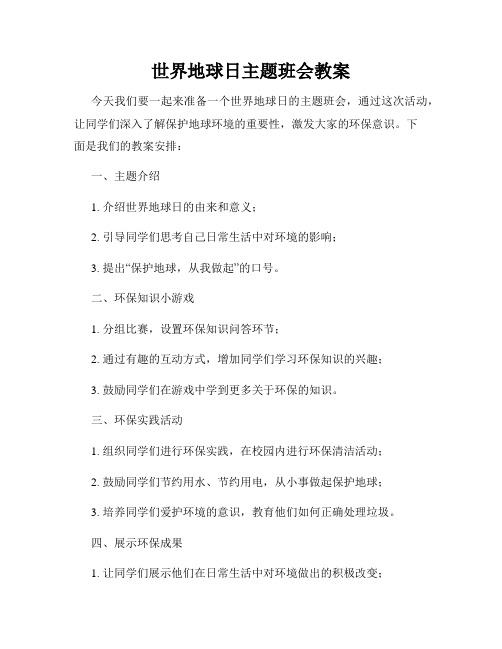 世界地球日主题班会教案

今天我们要一起来准备一个世界地球日的主题班会，通过这次活动，让同学们深入了解保护地球环境的重要性，激发大家的环保意识。下面是我们的教案安排：

一、主题介绍

1. 介绍世界地球日的由来和意义；

2. 引导同学们思考自己日常生活中对环境的影响；

3. 提出“保护地球，从我做起”的口号。

二、环保知识小游戏

1. 分组比赛，设置环保知识问答环节；

2. 通过有趣的互动方式，增加同学们学习环保知识的兴趣；

3. 鼓励同学们在游戏中学到更多关于环保的知识。

三、环保实践活动

1. 组织同学们进行环保实践，在校园内进行环保清洁活动；

2. 鼓励同学们节约用水、节约用电，从小事做起保护地球；

3. 培养同学们爱护环境的意识，教育他们如何正确处理垃圾。

四、展示环保成果

1. 让同学们展示他们在日常生活中对环境做出的积极改变；